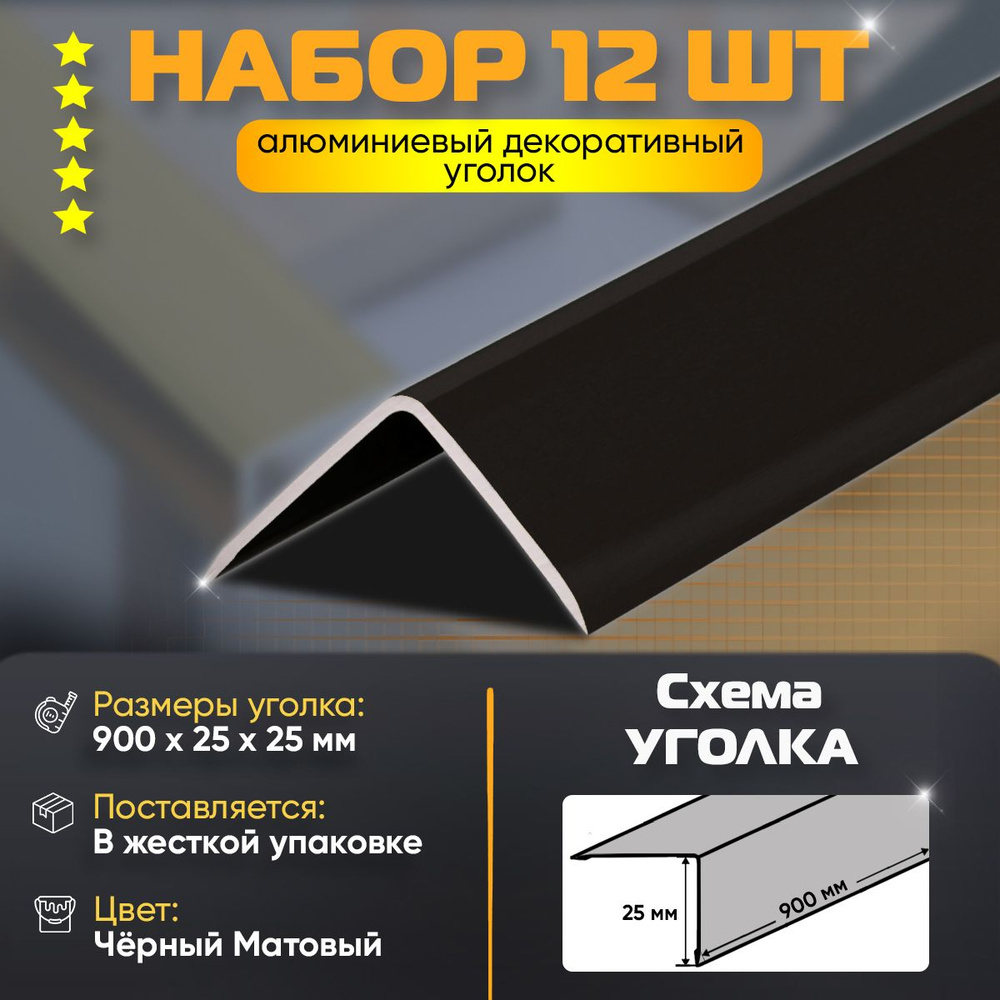 НАБОР 12 ШТ

алюминиевый декоративный уголок

Размеры уголка:
900 x 25 x 25 мм

Поставляется:
В жесткой упаковке

Цвет:
Чёрный Матовый

Схема
УГОЛКА

25 мм

900 мм